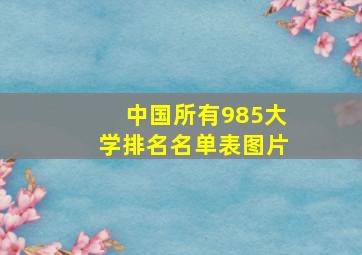 中国所有985大学排名名单表图片